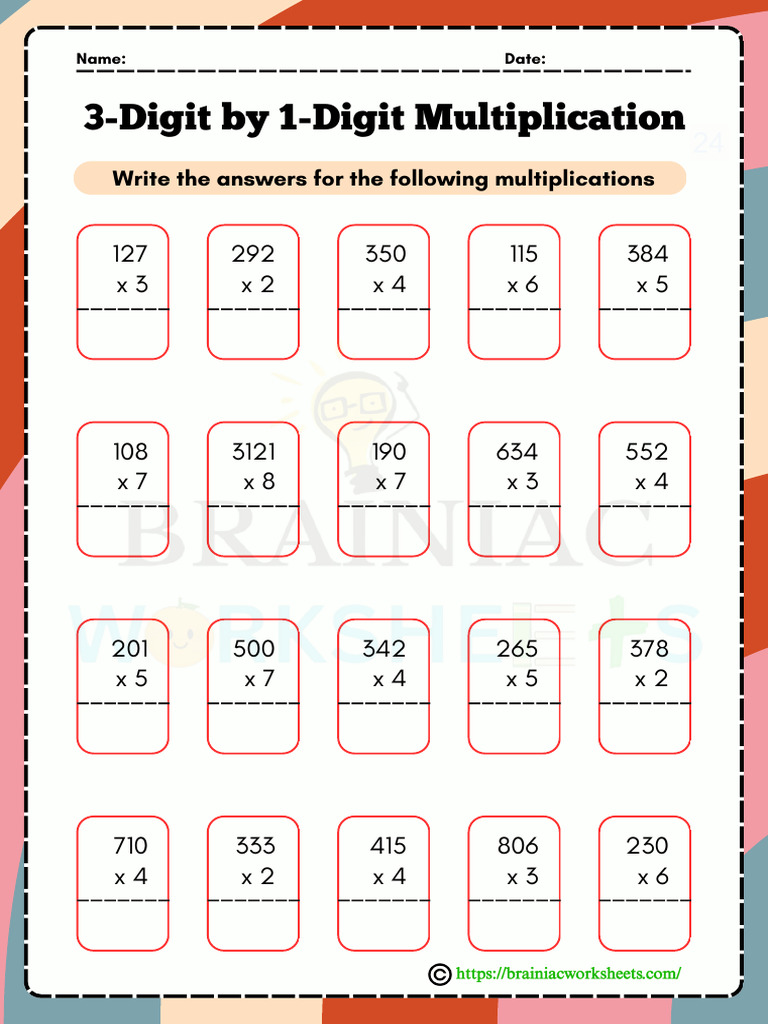 Name: Date:

3-Digit by 1-Digit Multiplication

24

Write the answers for the following multiplications

127
x 3

292
x 2

350
x 4

115
x 6

384
x 5

108
x 7

3121
x 8

190
x 7

634
x 3

552
x 4

BRAINIAC
WORKSHEETS

201
x 5

500
x 7

342
x 4

265
x 5

378
x 2

710
x 4

333
x 2

415
x 4

806
x 3

230
x 6

© https://brainiacworksheets.com/